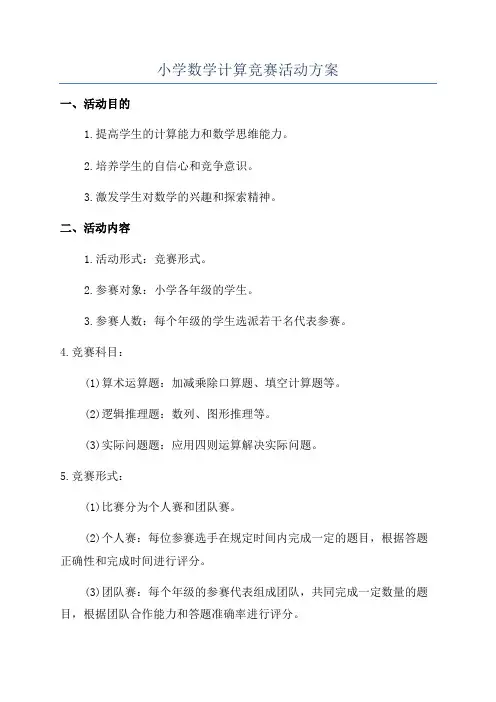 小学数学计算竞赛活动方案

一、活动目的

1.提高学生的计算能力和数学思维能力。

2.培养学生的自信心和竞争意识。

3.激发学生对数学的兴趣和探索精神。

二、活动内容

1.活动形式：竞赛形式。

2.参赛对象：小学各年级的学生。

3.参赛人数：每个年级的学生选派若干名代表参赛。

4.竞赛科目：

(1)算术运算题：加减乘除口算题、填空计算题等。

(2)逻辑推理题：数列、图形推理等。

(3)实际问题题：应用四则运算解决实际问题。

5.竞赛形式：

(1)比赛分为个人赛和团队赛。

(2)个人赛：每位参赛选手在规定时间内完成一定的题目，根据答题正确性和完成时间进行评分。

(3)团队赛：每个年级的参赛代表组成团队，共同完成一定数量的题目，根据团队合作能力和答题准确率进行评分。